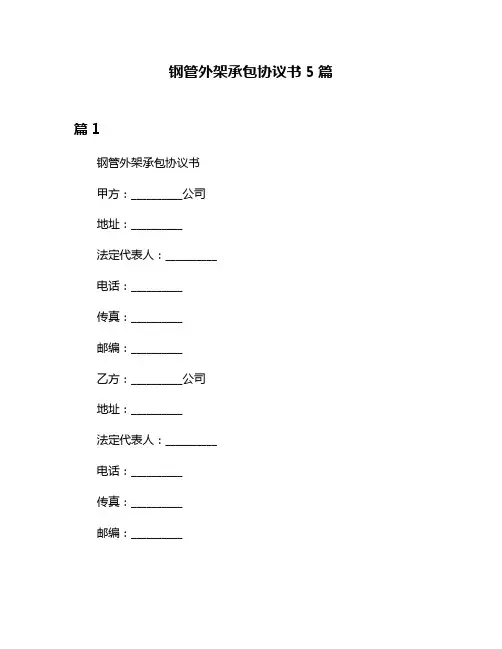 钢管外架承包协议书 5 篇

篇 1

钢管外架承包协议书

甲方：_________公司

地址：_________

法定代表人：_________

电话：_________

传真：_________

邮编：_________

乙方：_________公司

地址：_________

法定代表人：_________

电话：_________

传真：_________

邮编：_________